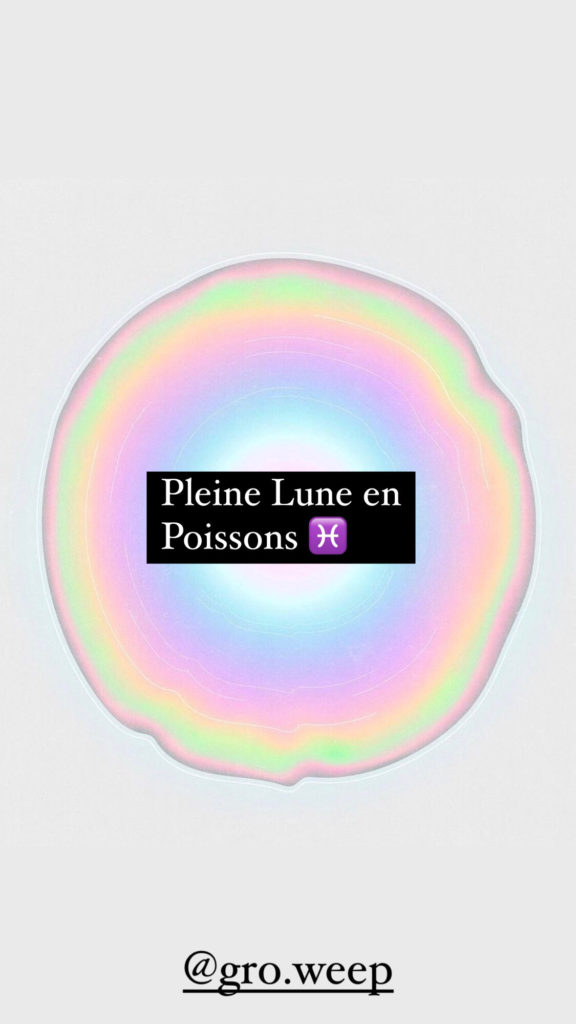 Pleine Lune en Poissons ♓

@gro.weep